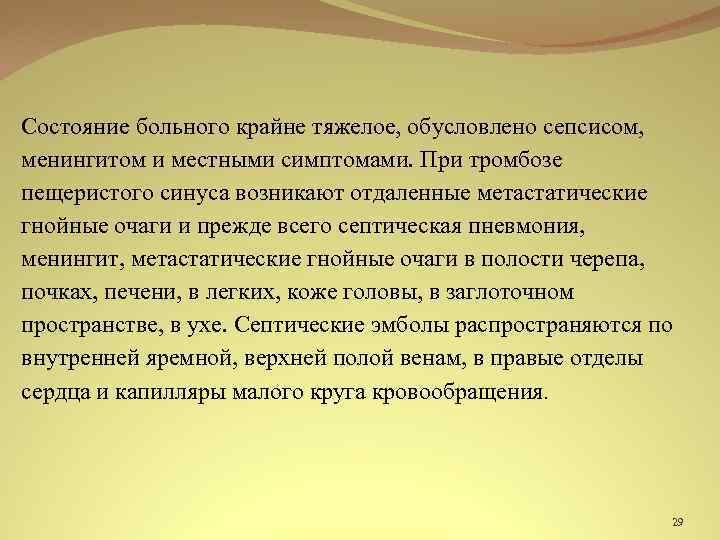 Состояние больного крайне тяжелое, обусловлено сепсисом, менингитом и местными симптомами. При тромбозе пещеристого синуса возникают отдаленные метастатические гнойные очаги и прежде всего септическая пневмония, менингит, метастатические гнойные очаги в полости черепа, почках, печени, в легких, коже головы, в заглоточном пространстве, в ухе. Септические эмболы распространяются по внутренней яремной, верхней полой венам, в правые отделы сердца и капилляры малого круга кровообращения.

29